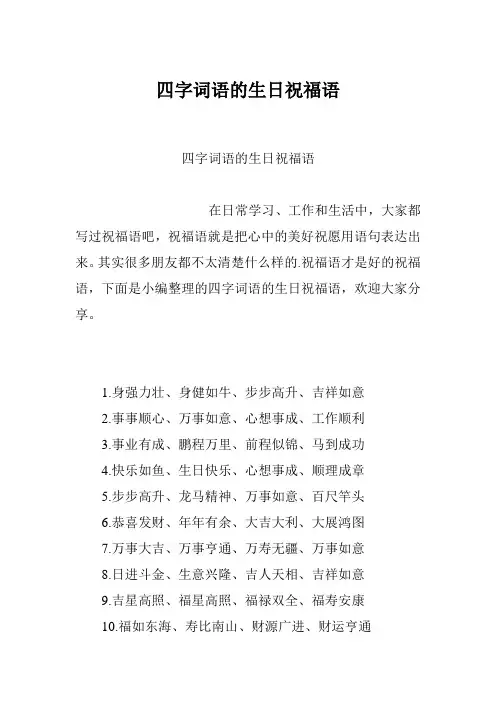 四字词语的生日祝福语

四字词语的生日祝福语

在日常学习、工作和生活中，大家都写过祝福语吧，祝福语就是把心中的美好祝愿用语句表达出来。其实很多朋友都不太清楚什么样的.祝福语才是好的祝福语，下面是小编整理的四字词语的生日祝福语，欢迎大家分享。

1.身强力壮、身健如牛、步步高升、吉祥如意
2.事事顺心、万事如意、心想事成、工作顺利
3.事业有成、鹏程万里、前程似锦、马到成功
4.快乐如鱼、生日快乐、心想事成、顺理成章
5.步步高升、龙马精神、万事如意、百尺竿头
6.恭喜发财、年年有余、大吉大利、大展鸿图
7.万事大吉、万事亨通、万寿无疆、万事如意
8.日进斗金、生意兴隆、吉人天相、吉祥如意
9.吉星高照、福星高照、福禄双全、福寿安康
10.福如东海、寿比南山、财源广进、财运亨通